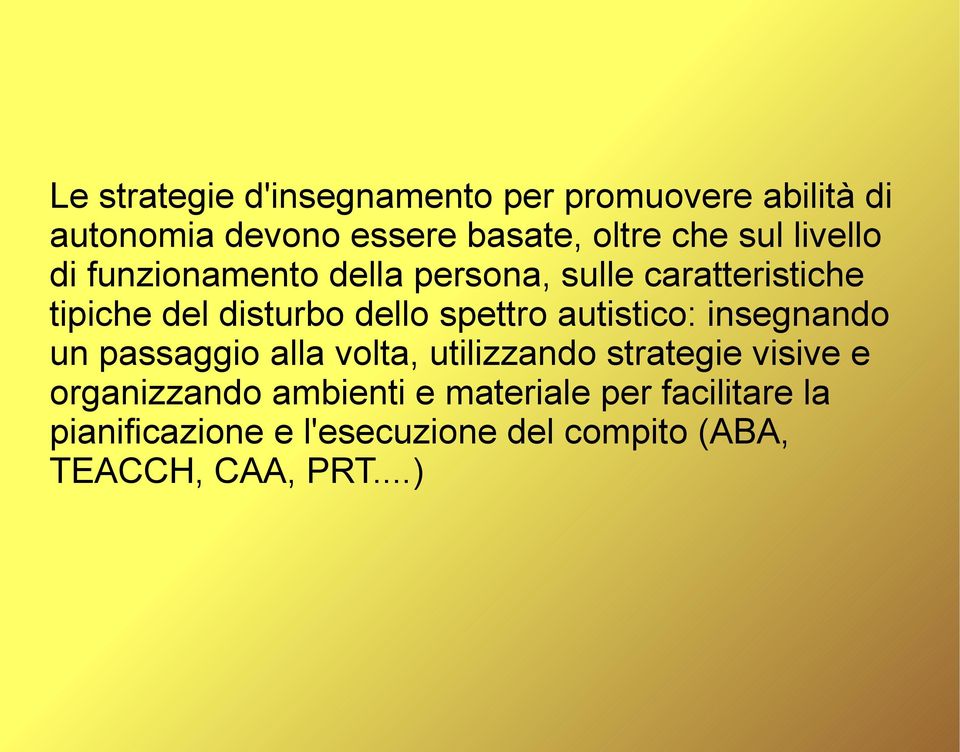 Le strategie d'insegnamento per promuovere abilità di autonomia devono essere basate, oltre che sul livello di funzionamento della persona, sulle caratteristiche tipiche del disturbo dello spettro autistico: insegnando un passaggio alla volta, utilizzando strategie visive e organizzando ambienti e materiale per facilitare la pianificazione e l'esecuzione del compito (ABA, TEACCH, CAA, PRT....)